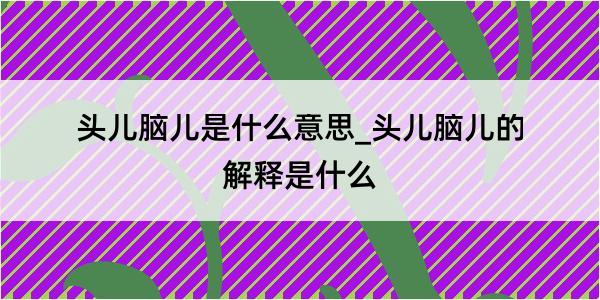 头儿脑儿是什么意思_头儿脑儿的解释是什么